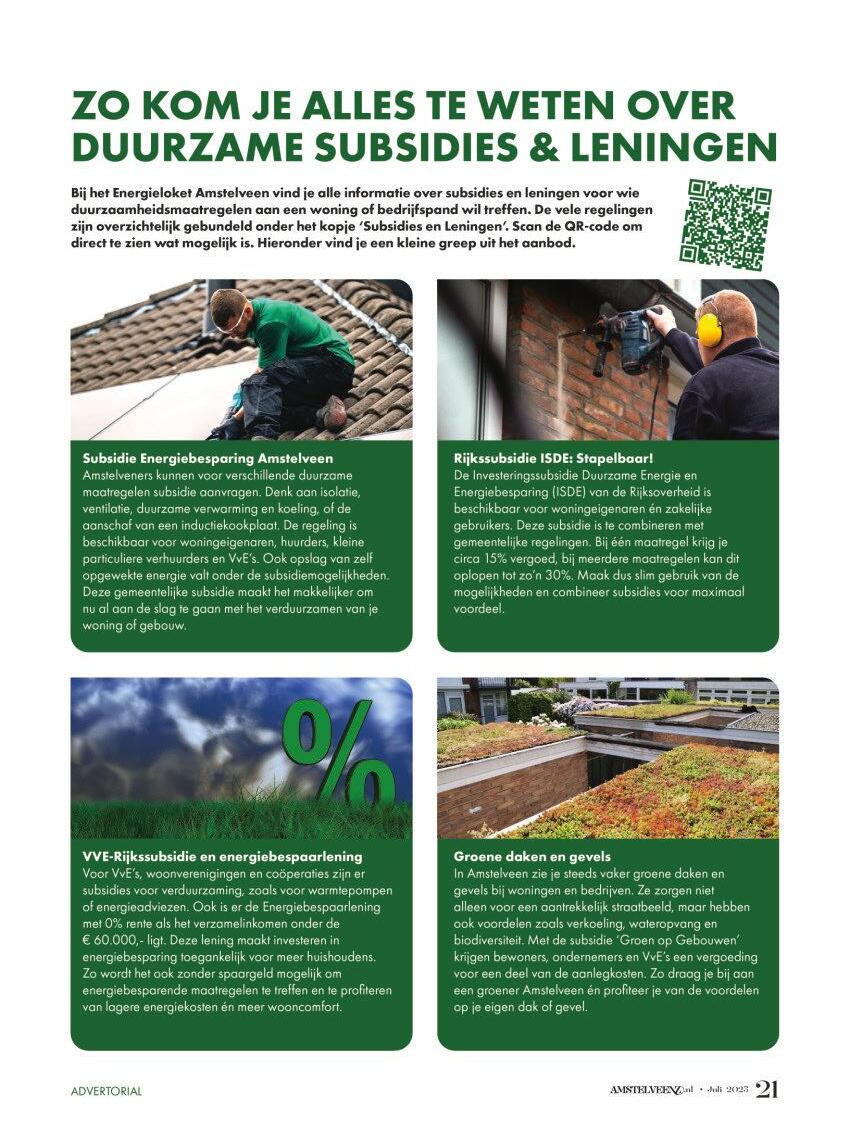 ZO KOM JE ALLES TE WETEN OVER DUURZAME SUBSIDIES & LENINGEN

Bij het Energieloket Amstelveen vind je alle informatie over subsidies en leningen voor wie duurzaamheidsmaatregelen aan een woning of bedrijfspand wil treffen. De vele regelingen zijn overzichtelijk gebundeld onder het kopje 'Subsidies en Leningen'. Scan de QR-code om direct te zien wat mogelijk is. Hieronder vind je een kleine greep uit het aanbod.

Subsidie Energiebesparing Amstelveen
Amstelveners kunnen voor verschillende duurzame maatregelen subsidie aanvragen. Denk aan isolatie, ventilatie, duurzame verwarming en koeling, of de aanschaf van een inductiekookplaat. De regeling is beschikbaar voor woningeigenaren, huurders, kleine particuliere verhuurders en VvE's. Ook opslag van zelf opgewekte energie valt onder de subsidiemogelijkheden. Deze gemeentelijke subsidie maakt het makkelijker om nu al aan de slag te gaan met het verduurzamen van je woning of gebouw.

Rijkssubsidie ISDE: Stapelbaar!
De Investeringssubsidie Duurzame Energie en Energiebesparing (ISDE) van de Rijksoverheid is beschikbaar voor woningeigenaren én zakelijke gebruikers. Deze subsidie is te combineren met gemeentelijke regelingen. Bij één maatregel krijg je circa 15% vergoed, bij meerdere maatregelen kan dit oplopen tot zo'n 30%. Maak dus slim gebruik van de mogelijkheden en combineer subsidies voor maximaal voordeel.

%

VVE-Rijkssubsidie en energiebespaarlening
Voor VvE's, woonverenigingen en coöperaties zijn er subsidies voor verduurzaming, zoals voor warmtepompen of energieadviezen. Ook is er de Energiebespaarlening met 0% rente als het verzamelinkomen onder de € 60.000,- ligt. Deze lening maakt investeren in energiebesparing toegankelijk voor meer huishoudens. Zo wordt het ook zonder spaargeld mogelijk om energiebesparende maatregelen te treffen en te profiteren van lagere energiekosten én meer wooncomfort.

Groene daken en gevels
In Amstelveen zie je steeds vaker groene daken en gevels bij woningen en bedrijven. Ze zorgen niet alleen voor een aantrekkelijk straatbeeld, maar hebben ook voordelen zoals verkoeling, wateropvang en biodiversiteit. Met de subsidie 'Groen op Gebouwen' krijgen bewoners, ondernemers en VvE's een vergoeding voor een deel van de aanlegkosten. Zo draag je bij aan een groener Amstelveen én profiteer je van de voordelen op je eigen dak of gevel.

ADVERTORIAL

AMSTELVEENZ.nl • Juli 2025 21